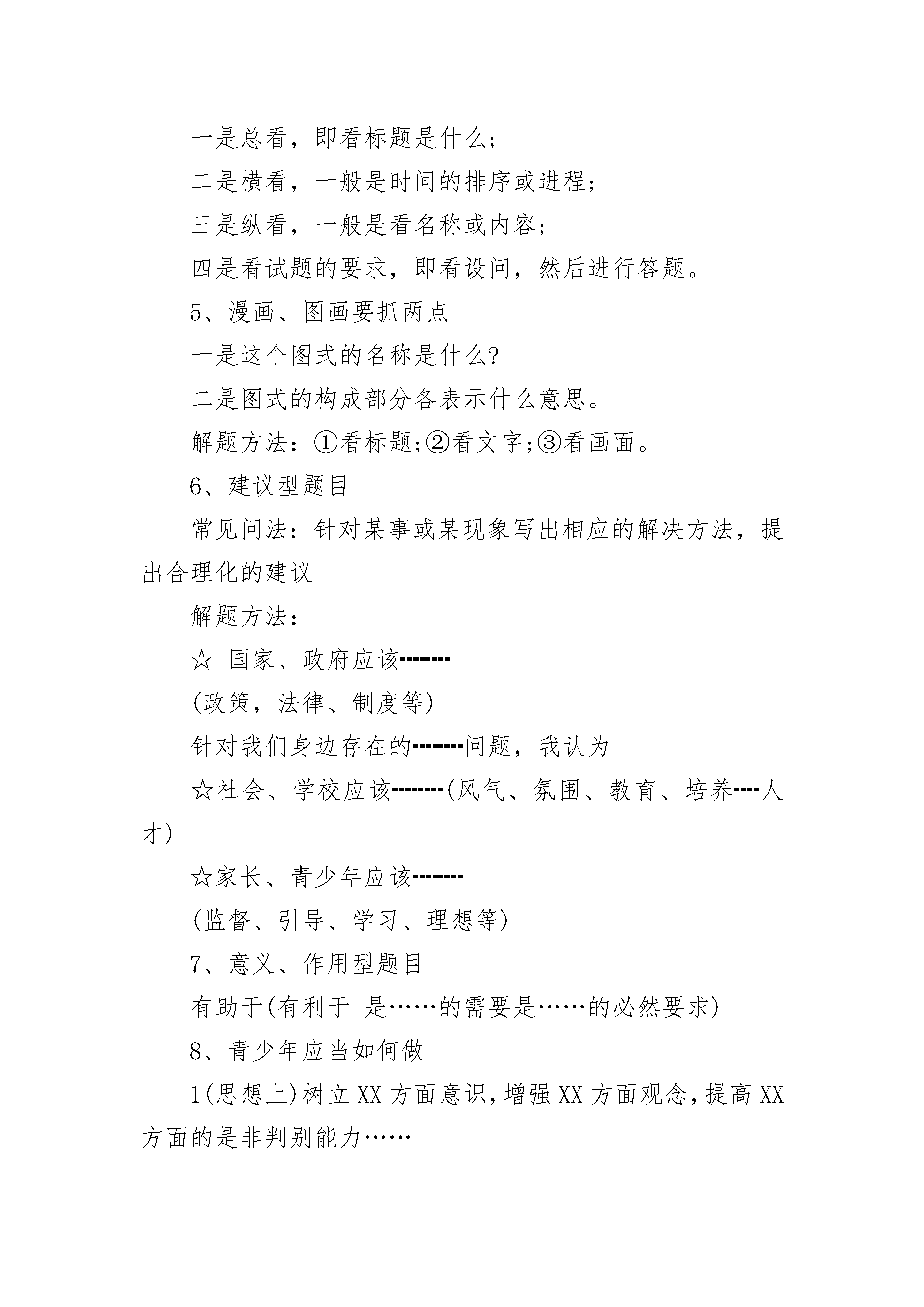 一是总看，即看标题是什么；

二是横看，一般是时间的排序或进程；

三是纵看，一般是看名称或内容；

四是看试题的要求，即看设问，然后进行答题。

5、漫画、图画要抓两点

一是这个图式的名称是什么?

二是图式的构成部分各表示什么意思。

解题方法：①看标题;②看文字;③看画面。

6、建议型题目

常见问法：针对某事或某现象写出相应的解决方法，提出合理化的建议

解题方法：

☆ 国家、政府应该--------

(政策，法律、制度等)

针对我们身边存在的--------问题，我认为

☆社会、学校应该--------(风气、氛围、教育、培养----人才)

☆家长、青少年应该--------

(监督、引导、学习、理想等)

7、意义、作用型题目

有助于(有利于 是……的需要是……的必然要求)

8、青少年应当如何做

1(思想上)树立XX方面意识，增强XX方面观念，提高XX方面的是非判别能力……